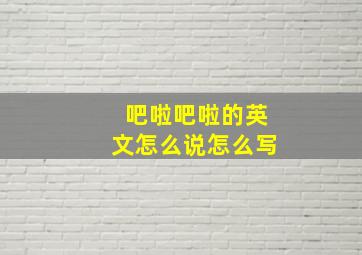 吧啦吧啦的英文怎么说怎么写